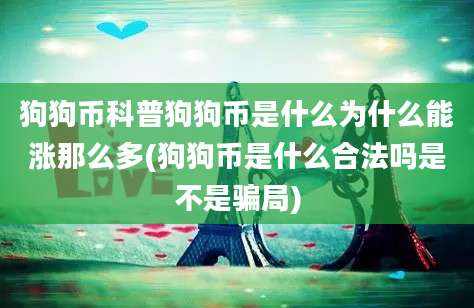 狗狗币科普狗狗币是什么为什么能涨那么多(狗狗币是什么合法吗是不是骗局)

LOVE